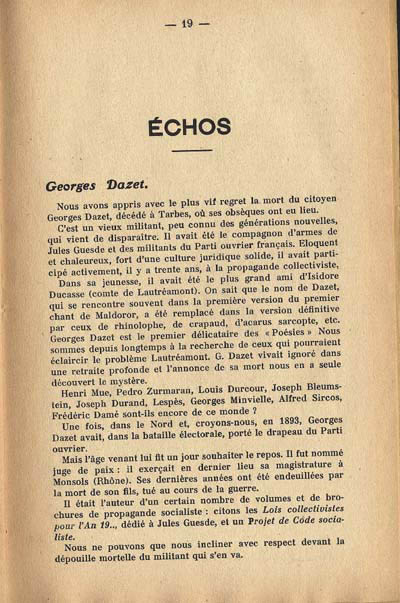 — 19 —

ÉCHOS

Georges Dazet.

Nous avons appris avec le plus vif regret la mort du citoyen Georges Dazet, décédé à Tarbes, où ses obsèques ont eu lieu.

C'est un vieux militant, peu connu des générations nouvelles, qui vient de disparaître. Il avait été le compagnon d'armes de Jules Guesde et des militants du Parti ouvrier français. Eloquent et chaleureux, fort d'une culture juridique solide, il avait participé activement, il y a trente ans, à la propagande collectiviste.

Dans sa jeunesse, il avait été le plus grand ami d'Isidore Ducasse (comte de Lautréamont). On sait que le nom de Dazet, qui se rencontre souvent dans la première version du premier chant de Maldoror, a été remplacé dans la version définitive par ceux de rhinolophe, de crapaud, d'acarus sarcopte, etc. Georges Dazet est le premier délicataire des « Poésies » Nous sommes depuis longtemps à la recherche de ceux qui pourraient éclaircir le problème Lautréamont. G. Dazet vivait ignoré dans une retraite profonde et l'annonce de sa mort nous en a seule découvert le mystère.

Henri Mue, Pedro Zurmaran, Louis Durcour, Joseph Bleumstein, Joseph Durand, Lespès, Georges Minvielle, Alfred Sircos, Frédéric Damé sont-ils encore de ce monde ?

Une fois, dans le Nord et, croyons-nous, en 1893, Georges Dazet avait, dans la bataille électorale, porté le drapeau du Parti ouvrier.

Mais l'âge venant lui fit un jour souhaiter le repos. Il fut nommé juge de paix : il exerçait en dernier lieu sa magistrature à Monsols (Rhône). Ses dernières années ont été endeuillées par la mort de son fils, tué au cours de la guerre.

Il était l'auteur d'un certain nombre de volumes et de brochures de propagande socialiste : citons les Lois collectivistes pour l'An 19.., dédié à Jules Guesde, et un Projet de Code socialiste.

Nous ne pouvons que nous incliner avec respect devant la dépouille mortelle du militant qui s'en va.